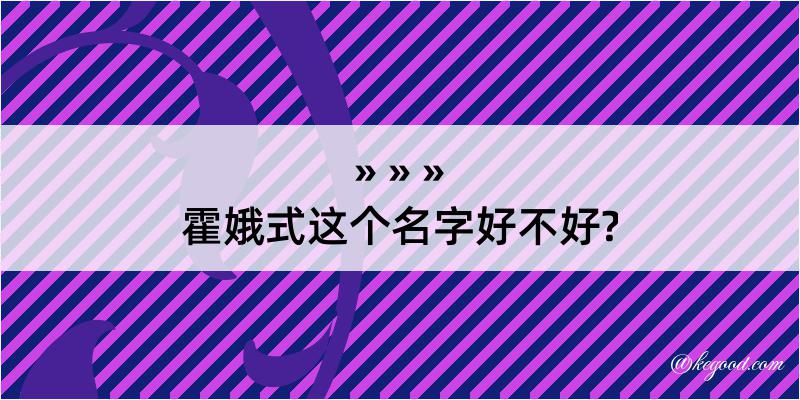 » » »
霍娥式这个名字好不好?

@kegood.com